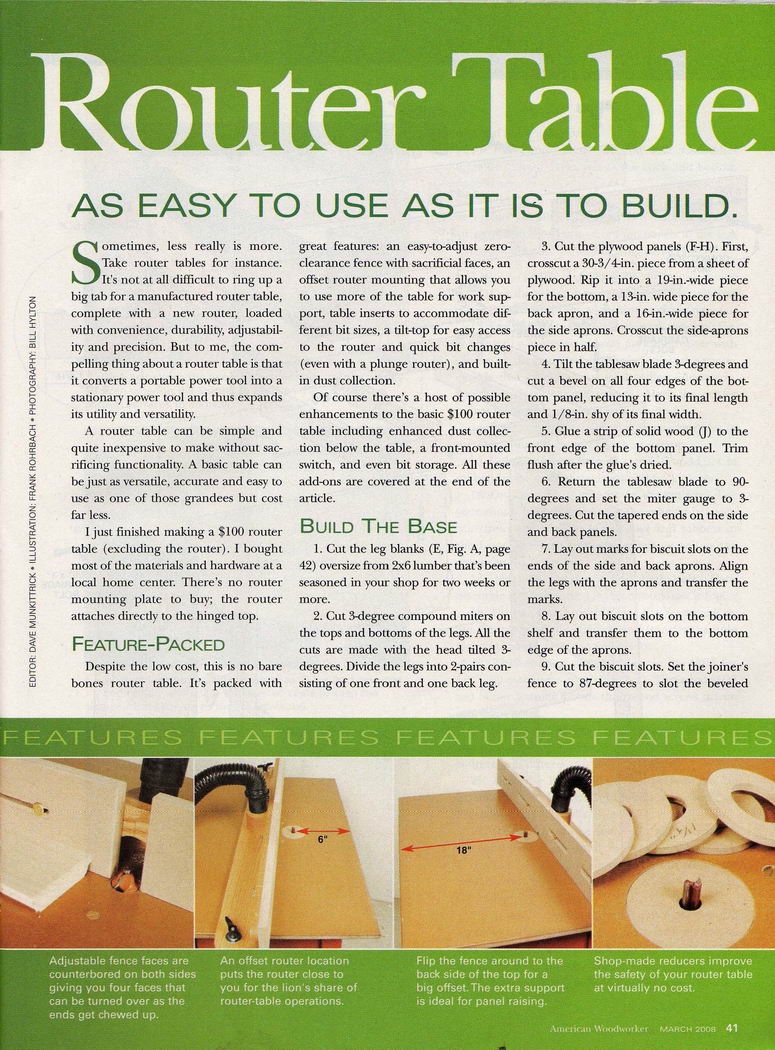 Router Table

AS EASY TO USE AS IT IS TO BUILD.

EDITOR: DAVE MUNKITTRICK • ILLUSTRATION: FRANK ROHRBACH • PHOTOGRAPHY: BILL HYLTON

Sometimes, less really is more. Take router tables for instance. It's not at all difficult to ring up a big tab for a manufactured router table, complete with a new router, loaded with convenience, durability, adjustability and precision. But to me, the compelling thing about a router table is that it converts a portable power tool into a stationary power tool and thus expands its utility and versatility.

A router table can be simple and quite inexpensive to make without sacrificing functionality. A basic table can be just as versatile, accurate and easy to use as one of those grandees but cost far less.

I just finished making a $100 router table (excluding the router). I bought most of the materials and hardware at a local home center. There's no router mounting plate to buy; the router attaches directly to the hinged top.

FEATURE-PACKED

Despite the low cost, this is no bare bones router table. It's packed with great features: an easy-to-adjust zero-clearance fence with sacrificial faces, an offset router mounting that allows you to use more of the table for work support, table inserts to accommodate different bit sizes, a tilt-top for easy access to the router and quick bit changes (even with a plunge router), and built-in dust collection.

Of course there's a host of possible enhancements to the basic $100 router table including enhanced dust collection below the table, a front-mounted switch, and even bit storage. All these add-ons are covered at the end of the article.

BUILD THE BASE

1. Cut the leg blanks (E, Fig. A, page 42) oversize from 2x6 lumber that's been seasoned in your shop for two weeks or more.

2. Cut 3-degree compound miters on the tops and bottoms of the legs. All the cuts are made with the head tilted 3-degrees. Divide the legs into 2-pairs consisting of one front and one back leg.

3. Cut the plywood panels (F-H). First, crosscut a 30-3/4-in. piece from a sheet of plywood. Rip it into a 19-in.-wide piece for the bottom, a 13-in. wide piece for the back apron, and a 16-in.-wide piece for the side aprons. Crosscut the side-aprons piece in half.

4. Tilt the tablesaw blade 3-degrees and cut a bevel on all four edges of the bottom panel, reducing it to its final length and 1/8-in. shy of its final width.

5. Glue a strip of solid wood (J) to the front edge of the bottom panel. Trim flush after the glue's dried.

6. Return the tablesaw blade to 90-degrees and set the miter gauge to 3-degrees. Cut the tapered ends on the side and back panels.

7. Lay out marks for biscuit slots on the ends of the side and back aprons. Align the legs with the aprons and transfer the marks.

8. Lay out biscuit slots on the bottom shelf and transfer them to the bottom edge of the aprons.

9. Cut the biscuit slots. Set the joiner's fence to 87-degrees to slot the beveled

FEATURES FEATURES FEATURES FEATURES

6"

18"

Adjustable fence faces are counterbored on both sides giving you four faces that can be turned over as the ends get chewed up.

An offset router location puts the router close to you for the lion's share of router-table operations.

Flip the fence around to the back side of the top for a big offset. The extra support is ideal for panel raising.

Shop-made reducers improve the safety of your router table at virtually no cost.

American Woodworker MARCH 2008 41